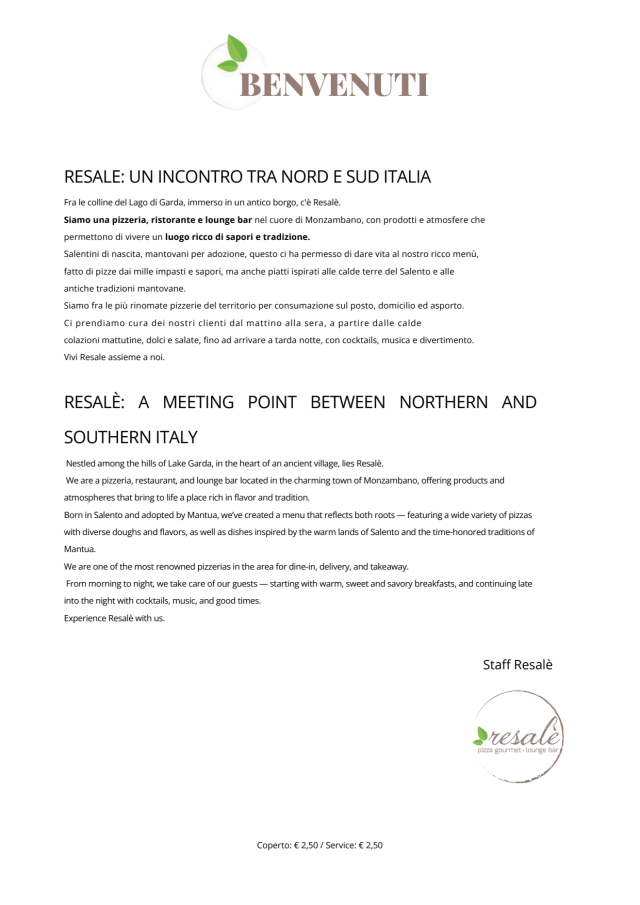 BENVENUTI

RESALE: UN INCONTRO TRA NORD E SUD ITALIA

Fra le colline del Lago di Garda, immerso in un antico borgo, c'è Resalè.
Siamo una pizzeria, ristorante e lounge bar nel cuore di Monzambano, con prodotti e atmosfere che permettono di vivere un luogo ricco di sapori e tradizione.
Salentini di nascita, mantovani per adozione, questo ci ha permesso di dare vita al nostro ricco menù, fatto di pizze dai mille impasti e sapori, ma anche piatti ispirati alle calde terre del Salento e alle antiche tradizioni mantovane.
Siamo fra le più rinomate pizzerie del territorio per consumazione sul posto, domicilio ed asporto.
Ci prendiamo cura dei nostri clienti dal mattino alla sera, a partire dalle calde colazioni mattutine, dolci e salate, fino ad arrivare a tarda notte, con cocktails, musica e divertimento.
Vivi Resale assieme a noi.

RESALÈ: A MEETING POINT BETWEEN NORTHERN AND SOUTHERN ITALY

Nestled among the hills of Lake Garda, in the heart of an ancient village, lies Resalè.
We are a pizzeria, restaurant, and lounge bar located in the charming town of Monzambano, offering products and atmospheres that bring to life a place rich in flavor and tradition.
Born in Salento and adopted by Mantua, we've created a menu that reflects both roots — featuring a wide variety of pizzas with diverse doughs and flavors, as well as dishes inspired by the warm lands of Salento and the time-honored traditions of Mantua.
We are one of the most renowned pizzerias in the area for dine-in, delivery, and takeaway.
From morning to night, we take care of our guests — starting with warm, sweet and savory breakfasts, and continuing late into the night with cocktails, music, and good times.
Experience Resalè with us.

Staff Resalè

resalè
pizza gourmet - lounge bar

Coperto: € 2,50 / Service: € 2,50